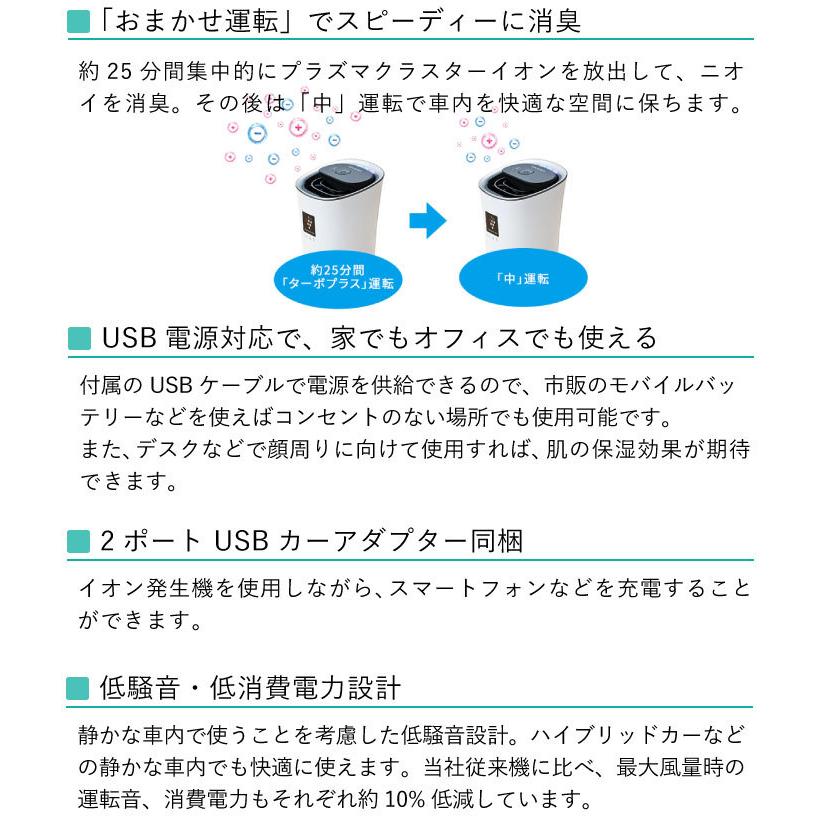 「おまかせ運転」でスピーディーに消臭

約 25 分間集中的にプラズマクラスターイオンを放出して、ニオイを消臭。その後は「中」運転で車内を快適な空間に保ちます。

約25分間
「ターボプラス」運転

「中」運転

USB 電源対応で、家でもオフィスでも使える

付属の USB ケーブルで電源を供給できるので、市販のモバイルバッテリーなどを使えばコンセントのない場所でも使用可能です。
また、デスクなどで顔周りに向けて使用すれば、肌の保湿効果が期待できます。

2 ポート USB カーアダプター同梱

イオン発生機を使用しながら、スマートフォンなどを充電することができます。

低騒音・低消費電力設計

静かな車内で使うことを考慮した低騒音設計。ハイブリッドカーなどの静かな車内でも快適に使えます。当社従来機に比べ、最大風量時の運転音、消費電力もそれぞれ約 10% 低減しています。